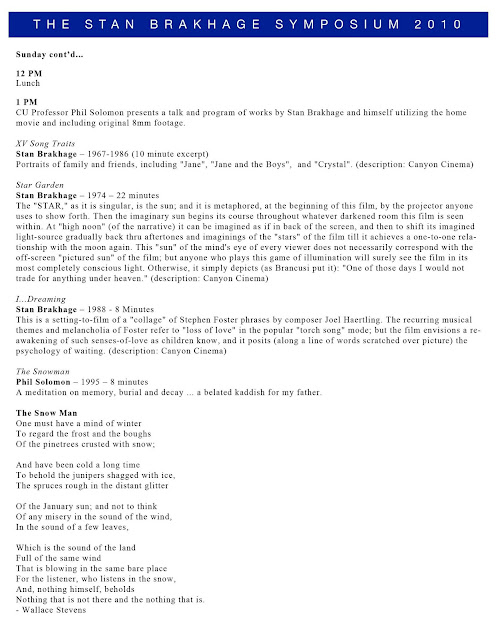 THE STAN BRAKHAGE SYMPOSIUM 2010

Sunday cont'd...

12 PM
Lunch

1 PM
CU Professor Phil Solomon presents a talk and program of works by Stan Brakhage and himself utilizing the home movie and including original 8mm footage.

XV Song Traits
Stan Brakhage – 1967-1986 (10 minute excerpt)
Portraits of family and friends, including "Jane", "Jane and the Boys", and "Crystal". (description: Canyon Cinema)

Star Garden
Stan Brakhage – 1974 – 22 minutes
The "STAR," as it is singular, is the sun; and it is metaphored, at the beginning of this film, by the projector anyone uses to show forth. Then the imaginary sun begins its course throughout whatever darkened room this film is seen within. At "high noon" (of the narrative) it can be imagined as if in back of the screen, and then to shift its imagined light-source gradually back thru aftertones and imaginings of the "stars" of the film till it achieves a one-to-one relationship with the moon again. This "sun" of the mind's eye of every viewer does not necessarily correspond with the off-screen "pictured sun" of the film; but anyone who plays this game of illumination will surely see the film in its most completely conscious light. Otherwise, it simply depicts (as Brancusi put it): "One of those days I would not trade for anything under heaven." (description: Canyon Cinema)

I...Dreaming
Stan Brakhage – 1988 - 8 Minutes
This is a setting-to-film of a "collage" of Stephen Foster phrases by composer Joel Haertling. The recurring musical themes and melancholia of Foster refer to "loss of love" in the popular "torch song" mode; but the film envisions a re-awakening of such senses-of-love as children know, and it posits (along a line of words scratched over picture) the psychology of waiting. (description: Canyon Cinema)

The Snowman
Phil Solomon – 1995 – 8 minutes
A meditation on memory, burial and decay ... a belated kaddish for my father.

The Snow Man
One must have a mind of winter
To regard the frost and the boughs
Of the pinetrees crusted with snow;

And have been cold a long time
To behold the junipers shagged with ice,
The spruces rough in the distant glitter

Of the January sun; and not to think
Of any misery in the sound of the wind,
In the sound of a few leaves,

Which is the sound of the land
Full of the same wind
That is blowing in the same bare place
For the listener, who listens in the snow,
And, nothing himself, beholds
Nothing that is not there and the nothing that is.
- Wallace Stevens